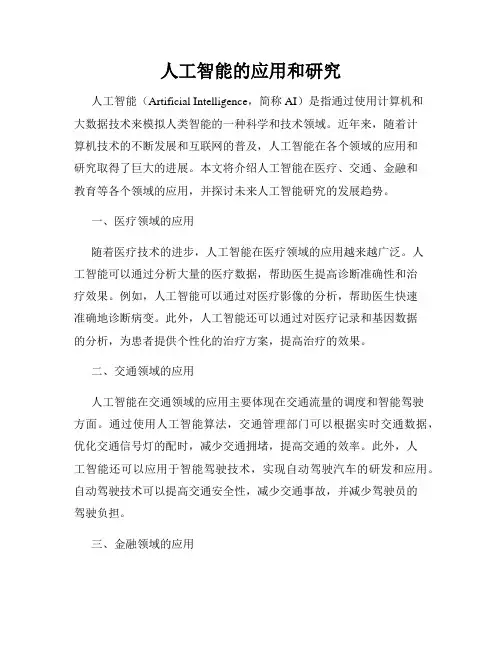 人工智能的应用和研究

人工智能（Artificial Intelligence，简称 AI）是指通过使用计算机和大数据技术来模拟人类智能的一种科学和技术领域。近年来，随着计算机技术的不断发展和互联网的普及，人工智能在各个领域的应用和研究取得了巨大的进展。本文将介绍人工智能在医疗、交通、金融和教育等各个领域的应用，并探讨未来人工智能研究的发展趋势。

一、医疗领域的应用

随着医疗技术的进步，人工智能在医疗领域的应用越来越广泛。人工智能可以通过分析大量的医疗数据，帮助医生提高诊断准确性和治疗效果。例如，人工智能可以通过对医疗影像的分析，帮助医生快速准确地诊断病变。此外，人工智能还可以通过对医疗记录和基因数据的分析，为患者提供个性化的治疗方案，提高治疗的效果。

二、交通领域的应用

人工智能在交通领域的应用主要体现在交通流量的调度和智能驾驶方面。通过使用人工智能算法，交通管理部门可以根据实时交通数据，优化交通信号灯的配时，减少交通拥堵，提高交通的效率。此外，人工智能还可以应用于智能驾驶技术，实现自动驾驶汽车的研发和应用。自动驾驶技术可以提高交通安全性，减少交通事故，并减少驾驶员的驾驶负担。

三、金融领域的应用